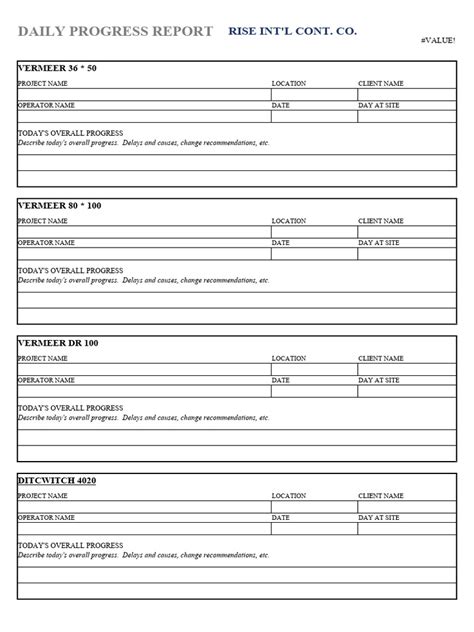 DAILY PROGRESS REPORT RISE INT'L CONT. CO.

#VALUE!

VERMEER 36 * 50

| PROJECT NAME | LOCATION | CLIENT NAME |
|---|---|---|
| | | |
| OPERATOR NAME | DATE | DAY AT SITE |
| | | |

TODAY'S OVERALL PROGRESS
Describe today's overall progress. Delays and causes, change recommendations, etc.

VERMEER 80 * 100

| PROJECT NAME | LOCATION | CLIENT NAME |
|---|---|---|
| | | |
| OPERATOR NAME | DATE | DAY AT SITE |
| | | |

TODAY'S OVERALL PROGRESS
Describe today's overall progress. Delays and causes, change recommendations, etc.

VERMEER DR 100

| PROJECT NAME | LOCATION | CLIENT NAME |
|---|---|---|
| | | |
| OPERATOR NAME | DATE | DAY AT SITE |
| | | |

TODAY'S OVERALL PROGRESS
Describe today's overall progress. Delays and causes, change recommendations, etc.

DITCWITCH 4020

| PROJECT NAME | LOCATION | CLIENT NAME |
|---|---|---|
| | | |
| OPERATOR NAME | DATE | DAY AT SITE |
| | | |

TODAY'S OVERALL PROGRESS
Describe today's overall progress. Delays and causes, change recommendations, etc.